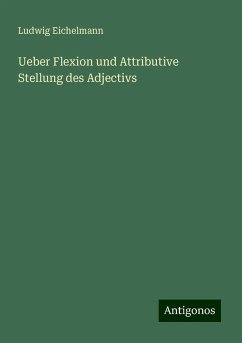 Ludwig Eichelmann

Ueber Flexion und Attributive Stellung des Adjectivs

Antigonos